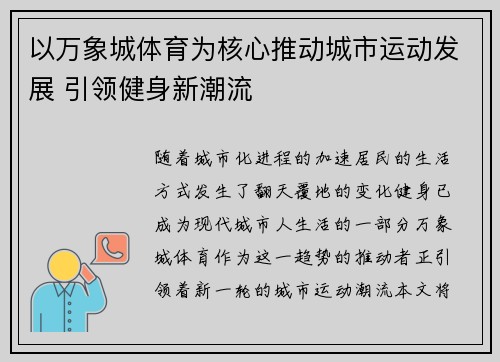 以万象城体育为核心推动城市运动发展 引领健身新潮流

随着城市化进程的加速居民的生活方式发生了翻天覆地的变化健身已成为现代城市人生活的一部分万象城体育作为这一趋势的推动者正引领着新一轮的城市运动潮流本文将